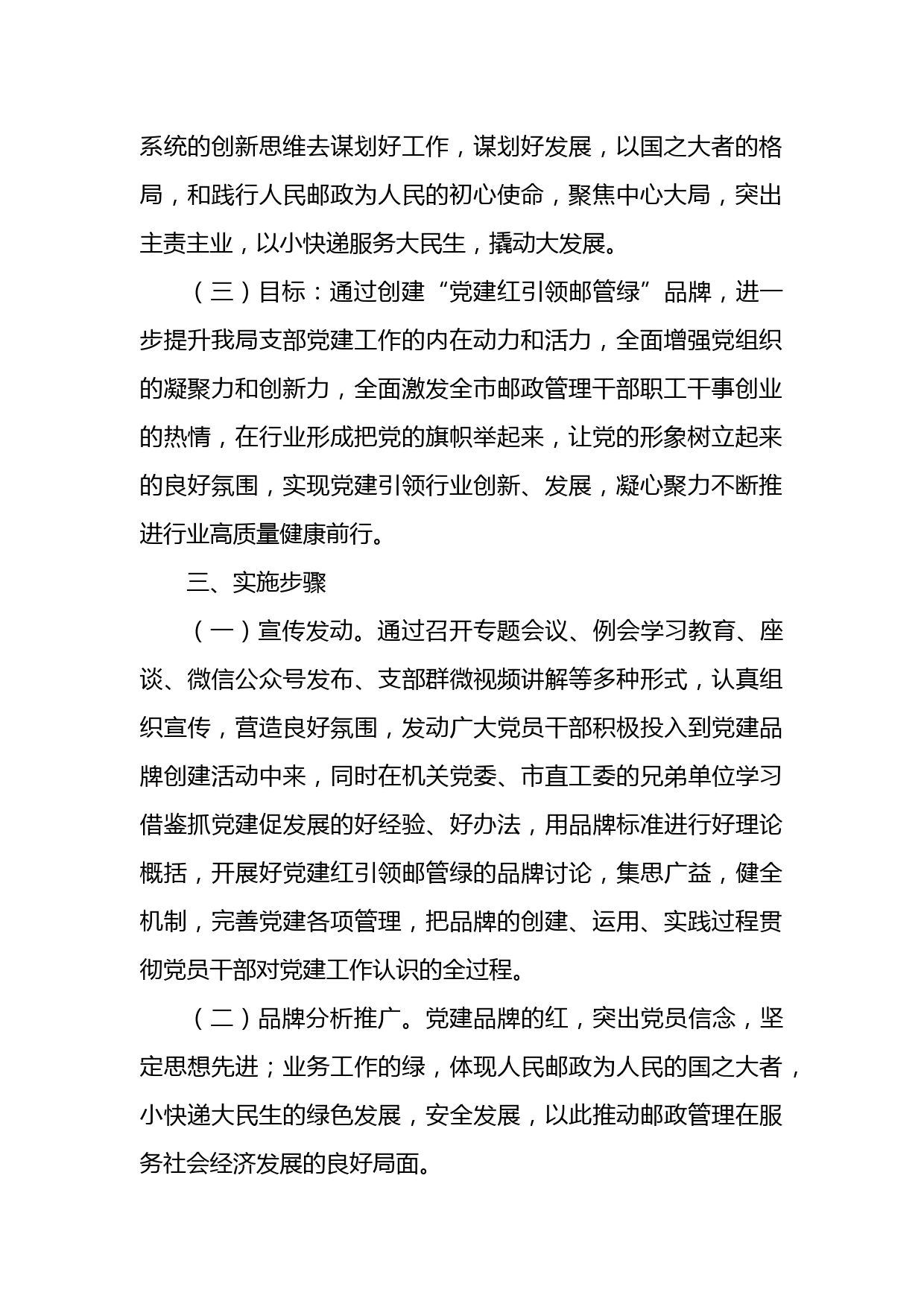 系统的创新思维去谋划好工作，谋划好发展，以国之大者的格局，和践行人民邮政为人民的初心使命，聚焦中心大局，突出主责主业，以小快递服务大民生，撬动大发展。

（三）目标：通过创建“党建红引领邮管绿”品牌，进一步提升我局支部党建工作的内在动力和活力，全面增强党组织的凝聚力和创新力，全面激发全市邮政管理干部职工干事创业的热情，在行业形成把党的旗帜举起来，让党的形象树立起来的良好氛围，实现党建引领行业创新、发展，凝心聚力不断推进行业高质量健康前行。

三、实施步骤

（一）宣传发动。通过召开专题会议、例会学习教育、座谈、微信公众号发布、支部群微视频讲解等多种形式，认真组织宣传，营造良好氛围，发动广大党员干部积极投入到党建品牌创建活动中来，同时在机关党委、市直工委的兄弟单位学习借鉴抓党建促发展的好经验、好办法，用品牌标准进行好理论概括，开展好党建红引领邮管绿的品牌讨论，集思广益，健全机制，完善党建各项管理，把品牌的创建、运用、实践过程贯彻党员干部对党建工作认识的全过程。

（二）品牌分析推广。党建品牌的红，突出党员信念，坚定思想先进；业务工作的绿，体现人民邮政为人民的国之大者，小快递大民生的绿色发展，安全发展，以此推动邮政管理在服务社会经济发展的良好局面。